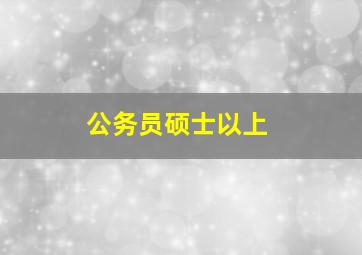 公务员硕士以上